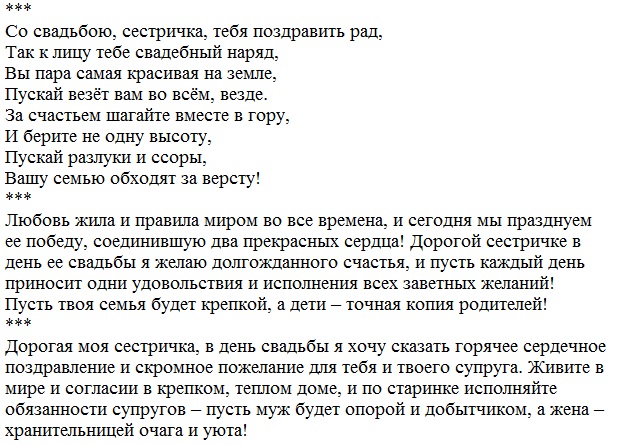 ***
Со свадьбою, сестричка, тебя поздравить рад,
Так к лицу тебе свадебный наряд,
Вы пара самая красивая на земле,
Пускай везёт вам во всём, везде.
За счастьем шагайте вместе в гору,
И берите не одну высоту,
Пускай разлуки и ссоры,
Вашу семью обходят за версту!
***
Любовь жила и правила миром во все времена, и сегодня мы празднуем ее победу, соединившую два прекрасных сердца! Дорогой сестричке в день ее свадьбы я желаю долгожданного счастья, и пусть каждый день приносит одни удовольствия и исполнения всех заветных желаний! Пусть твоя семья будет крепкой, а дети – точная копия родителей!
***
Дорогая моя сестричка, в день свадьбы я хочу сказать горячее сердечное поздравление и скромное пожелание для тебя и твоего супруга. Живите в мире и согласии в крепком, теплом доме, и по старинке исполняйте обязанности супругов – пусть муж будет опорой и добытчиком, а жена – хранительницей очага и уюта!